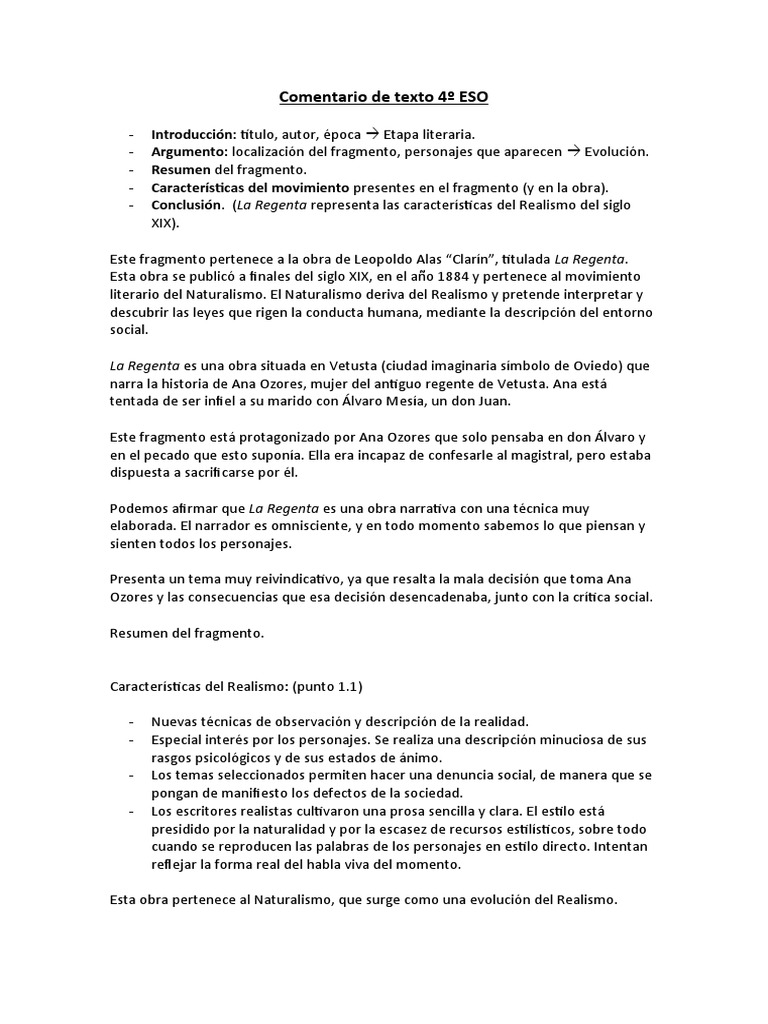 Comentario de texto 4º ESO

- Introducción: título, autor, época → Etapa literaria.
- Argumento: localización del fragmento, personajes que aparecen → Evolución.
- Resumen del fragmento.
- Características del movimiento presentes en el fragmento (y en la obra).
- Conclusión. (La Regenta representa las características del Realismo del siglo XIX).

Este fragmento pertenece a la obra de Leopoldo Alas "Clarín", titulada La Regenta. Esta obra se publicó a finales del siglo XIX, en el año 1884 y pertenece al movimiento literario del Naturalismo. El Naturalismo deriva del Realismo y pretende interpretar y descubrir las leyes que rigen la conducta humana, mediante la descripción del entorno social.

La Regenta es una obra situada en Vetusta (ciudad imaginaria símbolo de Oviedo) que narra la historia de Ana Ozores, mujer del antiguo regente de Vetusta. Ana está tentada de ser infiel a su marido con Álvaro Mesía, un don Juan.

Este fragmento está protagonizado por Ana Ozores que solo pensaba en don Álvaro y en el pecado que esto suponía. Ella era incapaz de confesarle al magistral, pero estaba dispuesta a sacrificarse por él.

Podemos afirmar que La Regenta es una obra narrativa con una técnica muy elaborada. El narrador es omnisciente, y en todo momento sabemos lo que piensan y sienten todos los personajes.

Presenta un tema muy reivindicativo, ya que resalta la mala decisión que toma Ana Ozores y las consecuencias que esa decisión desencadenaba, junto con la crítica social.

Resumen del fragmento.

Características del Realismo: (punto 1.1)

- Nuevas técnicas de observación y descripción de la realidad.
- Especial interés por los personajes. Se realiza una descripción minuciosa de sus rasgos psicológicos y de sus estados de ánimo.
- Los temas seleccionados permiten hacer una denuncia social, de manera que se pongan de manifiesto los defectos de la sociedad.
- Los escritores realistas cultivaron una prosa sencilla y clara. El estilo está presidido por la naturalidad y por la escasez de recursos estilísticos, sobre todo cuando se reproducen las palabras de los personajes en estilo directo. Intentan reflejar la forma real del habla viva del momento.

Esta obra pertenece al Naturalismo, que surge como una evolución del Realismo.